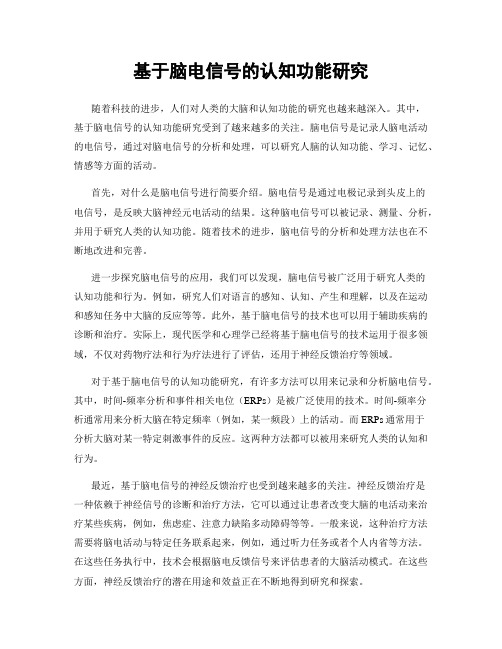 基于脑电信号的认知功能研究

随着科技的进步，人们对人类的大脑和认知功能的研究也越来越深入。其中，基于脑电信号的认知功能研究受到了越来越多的关注。脑电信号是记录人脑电活动的电信号，通过对脑电信号的分析和处理，可以研究人脑的认知功能、学习、记忆、情感等方面的活动。

首先，对什么是脑电信号进行简要介绍。脑电信号是通过电极记录到头皮上的电信号，是反映大脑神经元电活动的结果。这种脑电信号可以被记录、测量、分析，并用于研究人类的认知功能。随着技术的进步，脑电信号的分析和处理方法也在不断地改进和完善。

进一步探究脑电信号的应用，我们可以发现，脑电信号被广泛用于研究人类的认知功能和行为。例如，研究人们对语言的感知、认知、产生和理解，以及在运动和感知任务中大脑的反应等等。此外，基于脑电信号的技术也可以用于辅助疾病的诊断和治疗。实际上，现代医学和心理学已经将基于脑电信号的技术运用于很多领域，不仅对药物疗法和行为疗法进行了评估，还用于神经反馈治疗等领域。

对于基于脑电信号的认知功能研究，有许多方法可以用来记录和分析脑电信号。其中，时间-频率分析和事件相关电位（ERPs）是被广泛使用的技术。时间-频率分析通常用来分析大脑在特定频率（例如，某一频段）上的活动。而ERPs通常用于分析大脑对某一特定刺激事件的反应。这两种方法都可以被用来研究人类的认知和行为。

最近，基于脑电信号的神经反馈治疗也受到越来越多的关注。神经反馈治疗是一种依赖于神经信号的诊断和治疗方法，它可以通过让患者改变大脑的电活动来治疗某些疾病，例如，焦虑症、注意力缺陷多动障碍等等。一般来说，这种治疗方法需要将脑电活动与特定任务联系起来，例如，通过听力任务或者个人内省等方法。在这些任务执行中，技术会根据脑电反馈信号来评估患者的大脑活动模式。在这些方面，神经反馈治疗的潜在用途和效益正在不断地得到研究和探索。